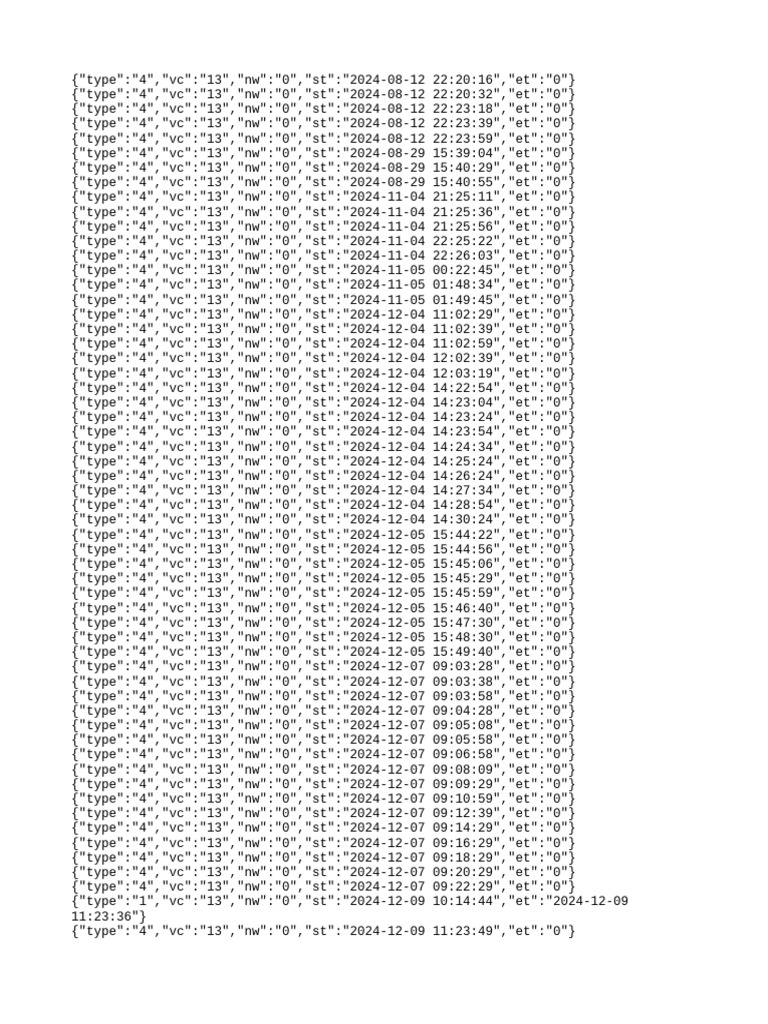 {"type":"4","vc":"13","nw":"0","st":"2024-08-12 22:20:16","et":"0"}
{"type":"4","vc":"13","nw":"0","st":"2024-08-12 22:20:32","et":"0"}
{"type":"4","vc":"13","nw":"0","st":"2024-08-12 22:23:18","et":"0"}
{"type":"4","vc":"13","nw":"0","st":"2024-08-12 22:23:39","et":"0"}
{"type":"4","vc":"13","nw":"0","st":"2024-08-12 22:23:59","et":"0"}
{"type":"4","vc":"13","nw":"0","st":"2024-08-29 15:39:04","et":"0"}
{"type":"4","vc":"13","nw":"0","st":"2024-08-29 15:40:29","et":"0"}
{"type":"4","vc":"13","nw":"0","st":"2024-08-29 15:40:55","et":"0"}
{"type":"4","vc":"13","nw":"0","st":"2024-11-04 21:25:11","et":"0"}
{"type":"4","vc":"13","nw":"0","st":"2024-11-04 21:25:36","et":"0"}
{"type":"4","vc":"13","nw":"0","st":"2024-11-04 21:25:56","et":"0"}
{"type":"4","vc":"13","nw":"0","st":"2024-11-04 22:25:22","et":"0"}
{"type":"4","vc":"13","nw":"0","st":"2024-11-04 22:26:03","et":"0"}
{"type":"4","vc":"13","nw":"0","st":"2024-11-05 00:22:45","et":"0"}
{"type":"4","vc":"13","nw":"0","st":"2024-11-05 01:48:34","et":"0"}
{"type":"4","vc":"13","nw":"0","st":"2024-11-05 01:49:45","et":"0"}
{"type":"4","vc":"13","nw":"0","st":"2024-12-04 11:02:29","et":"0"}
{"type":"4","vc":"13","nw":"0","st":"2024-12-04 11:02:39","et":"0"}
{"type":"4","vc":"13","nw":"0","st":"2024-12-04 11:02:59","et":"0"}
{"type":"4","vc":"13","nw":"0","st":"2024-12-04 12:02:39","et":"0"}
{"type":"4","vc":"13","nw":"0","st":"2024-12-04 12:03:19","et":"0"}
{"type":"4","vc":"13","nw":"0","st":"2024-12-04 14:22:54","et":"0"}
{"type":"4","vc":"13","nw":"0","st":"2024-12-04 14:23:04","et":"0"}
{"type":"4","vc":"13","nw":"0","st":"2024-12-04 14:23:24","et":"0"}
{"type":"4","vc":"13","nw":"0","st":"2024-12-04 14:23:54","et":"0"}
{"type":"4","vc":"13","nw":"0","st":"2024-12-04 14:24:34","et":"0"}
{"type":"4","vc":"13","nw":"0","st":"2024-12-04 14:25:24","et":"0"}
{"type":"4","vc":"13","nw":"0","st":"2024-12-04 14:26:24","et":"0"}
{"type":"4","vc":"13","nw":"0","st":"2024-12-04 14:27:34","et":"0"}
{"type":"4","vc":"13","nw":"0","st":"2024-12-04 14:28:54","et":"0"}
{"type":"4","vc":"13","nw":"0","st":"2024-12-04 14:30:24","et":"0"}
{"type":"4","vc":"13","nw":"0","st":"2024-12-05 15:44:22","et":"0"}
{"type":"4","vc":"13","nw":"0","st":"2024-12-05 15:44:56","et":"0"}
{"type":"4","vc":"13","nw":"0","st":"2024-12-05 15:45:06","et":"0"}
{"type":"4","vc":"13","nw":"0","st":"2024-12-05 15:45:29","et":"0"}
{"type":"4","vc":"13","nw":"0","st":"2024-12-05 15:45:59","et":"0"}
{"type":"4","vc":"13","nw":"0","st":"2024-12-05 15:46:40","et":"0"}
{"type":"4","vc":"13","nw":"0","st":"2024-12-05 15:47:30","et":"0"}
{"type":"4","vc":"13","nw":"0","st":"2024-12-05 15:48:30","et":"0"}
{"type":"4","vc":"13","nw":"0","st":"2024-12-05 15:49:40","et":"0"}
{"type":"4","vc":"13","nw":"0","st":"2024-12-07 09:03:28","et":"0"}
{"type":"4","vc":"13","nw":"0","st":"2024-12-07 09:03:38","et":"0"}
{"type":"4","vc":"13","nw":"0","st":"2024-12-07 09:03:58","et":"0"}
{"type":"4","vc":"13","nw":"0","st":"2024-12-07 09:04:28","et":"0"}
{"type":"4","vc":"13","nw":"0","st":"2024-12-07 09:05:08","et":"0"}
{"type":"4","vc":"13","nw":"0","st":"2024-12-07 09:05:58","et":"0"}
{"type":"4","vc":"13","nw":"0","st":"2024-12-07 09:06:58","et":"0"}
{"type":"4","vc":"13","nw":"0","st":"2024-12-07 09:08:09","et":"0"}
{"type":"4","vc":"13","nw":"0","st":"2024-12-07 09:09:29","et":"0"}
{"type":"4","vc":"13","nw":"0","st":"2024-12-07 09:10:59","et":"0"}
{"type":"4","vc":"13","nw":"0","st":"2024-12-07 09:12:39","et":"0"}
{"type":"4","vc":"13","nw":"0","st":"2024-12-07 09:14:29","et":"0"}
{"type":"4","vc":"13","nw":"0","st":"2024-12-07 09:16:29","et":"0"}
{"type":"4","vc":"13","nw":"0","st":"2024-12-07 09:18:29","et":"0"}
{"type":"4","vc":"13","nw":"0","st":"2024-12-07 09:20:29","et":"0"}
{"type":"4","vc":"13","nw":"0","st":"2024-12-07 09:22:29","et":"0"}
{"type":"1","vc":"13","nw":"0","st":"2024-12-09 10:14:44","et":"2024-12-09 11:23:36"}
{"type":"4","vc":"13","nw":"0","st":"2024-12-09 11:23:49","et":"0"}